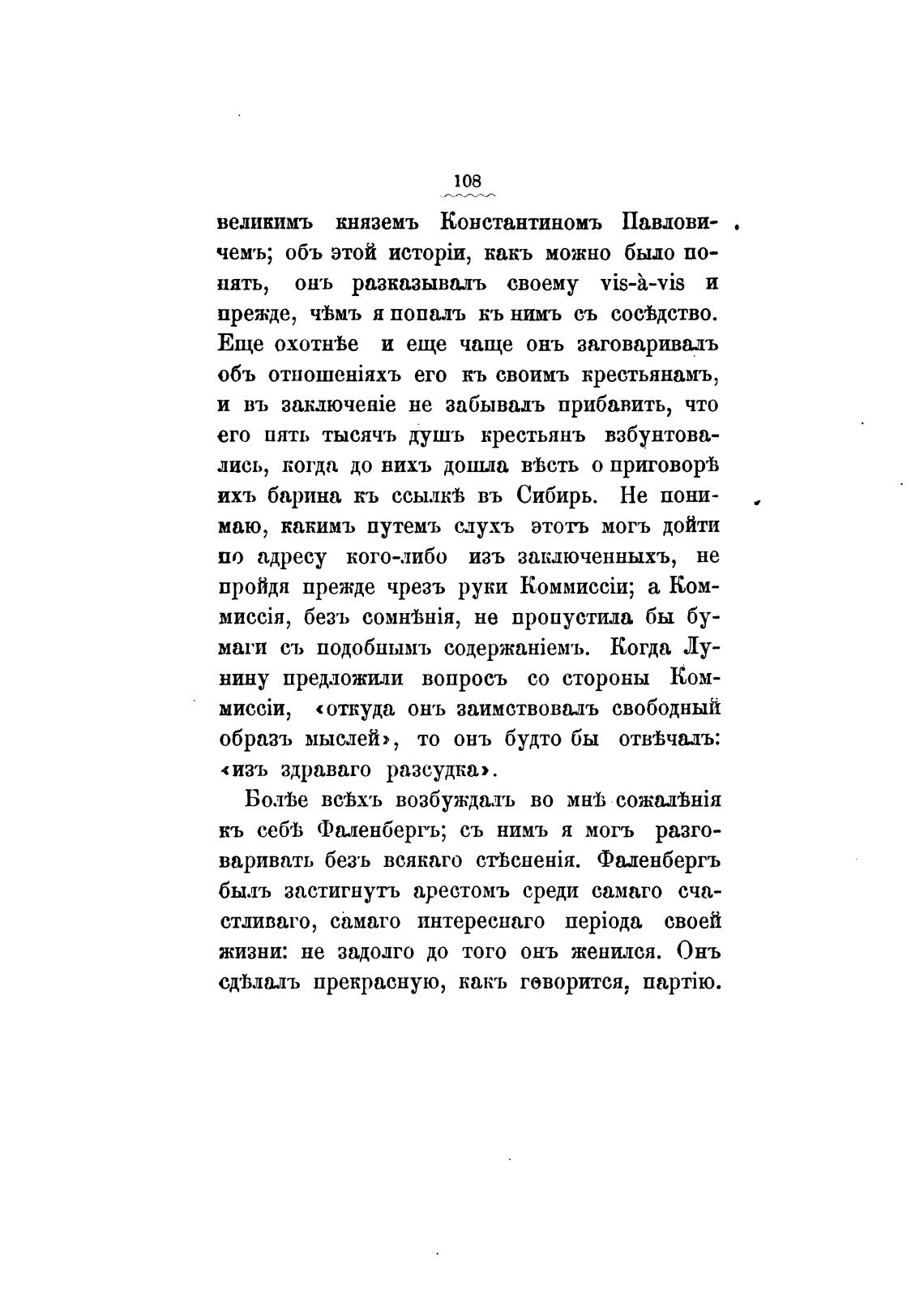 108

великимъ княземъ Константиномъ Павловичемъ; объ этой исторіи, какъ можно было понять, онъ разказывалъ своему vis-à-vis и прежде, чѣмъ я попалъ къ нимъ съ сосѣдство. Еще охотнѣе и еще чаще онъ заговаривалъ объ отношеніяхъ его къ своимъ крестьянамъ, и въ заключеніе не забывалъ прибавить, что его пять тысячъ душъ крестьянъ взбунтовались, когда до нихъ дошла вѣсть о приговорѣ ихъ барина къ ссылкѣ въ Сибирь. Не понимаю, какимъ путемъ слухъ этотъ могъ дойти по адресу кого-либо изъ заключенныхъ, не пройдя прежде чрезъ руки Коммиссіи; а Коммиссія, безъ сомнѣнія, не пропустила бы бумаги съ подобнымъ содержаніемъ. Когда Лунину предложили вопросъ со стороны Коммиссіи, «откуда онъ заимствовалъ свободный образъ мыслей», то онъ будто бы отвѣчалъ: «изъ здраваго разсудка».

Болѣе всѣхъ возбуждалъ во мнѣ сожалѣнія къ себѣ Фаленбергъ; съ нимъ я могъ разговаривать безъ всякаго стѣсненія. Фаленбергъ былъ застигнутъ арестомъ среди самаго счастливаго, самаго интереснаго періода своей жизни: не задолго до того онъ женился. Онъ сдѣлалъ прекрасную, какъ говорится, партію.